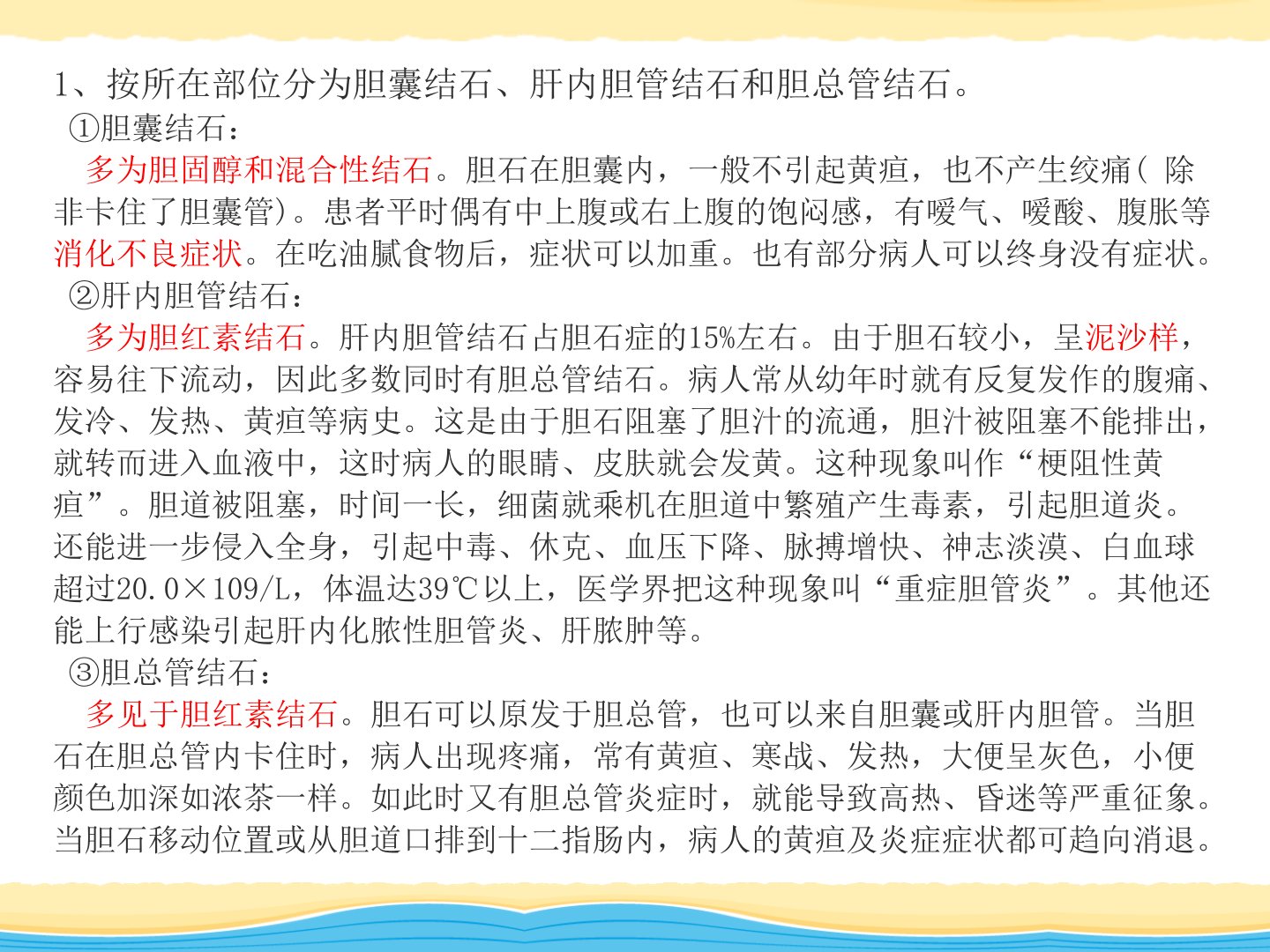 1、按所在部位分为胆囊结石、肝内胆管结石和胆总管结石。

①胆囊结石：

多为胆固醇和混合性结石。胆石在胆囊内，一般不引起黄疸，也不产生绞痛（ 除非卡住了胆囊管）。患者平时偶有中上腹或右上腹的饱闷感，有嗳气、嗳酸、腹胀等消化不良症状。在吃油腻食物后，症状可以加重。也有部分病人可以终身没有症状。

②肝内胆管结石：

多为胆红素结石。肝内胆管结石占胆石症的15%左右。由于胆石较小，呈泥沙样，容易往下流动，因此多数同时有胆总管结石。病人常从幼年时就有反复发作的腹痛、发冷、发热、黄疸等病史。这是由于胆石阻塞了胆汁的流通，胆汁被阻塞不能排出，就转而进入血液中，这时病人的眼睛、皮肤就会发黄。这种现象叫作“梗阻性黄疸”。胆道被阻塞，时间一长，细菌就乘机在胆道中繁殖产生毒素，引起胆道炎。还能进一步侵入全身，引起中毒、休克、血压下降、脉搏增快、神志淡漠、白血球超过20.0×109/L，体温达39℃以上，医学界把这种现象叫“重症胆管炎”。其他还能上行感染引起肝内化脓性胆管炎、肝脓肿等。

③胆总管结石：

多见于胆红素结石。胆石可以原发于胆总管，也可以来自胆囊或肝内胆管。当胆石在胆总管内卡住时，病人出现疼痛，常有黄疸、寒战、发热，大便呈灰色，小便颜色加深如浓茶一样。如此时又有胆总管炎症时，就能导致高热、昏迷等严重征象。当胆石移动位置或从胆道口排到十二指肠内，病人的黄疸及炎症症状都可趋向消退。